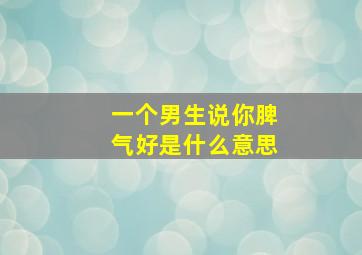 一个男生说你脾气好是什么意思